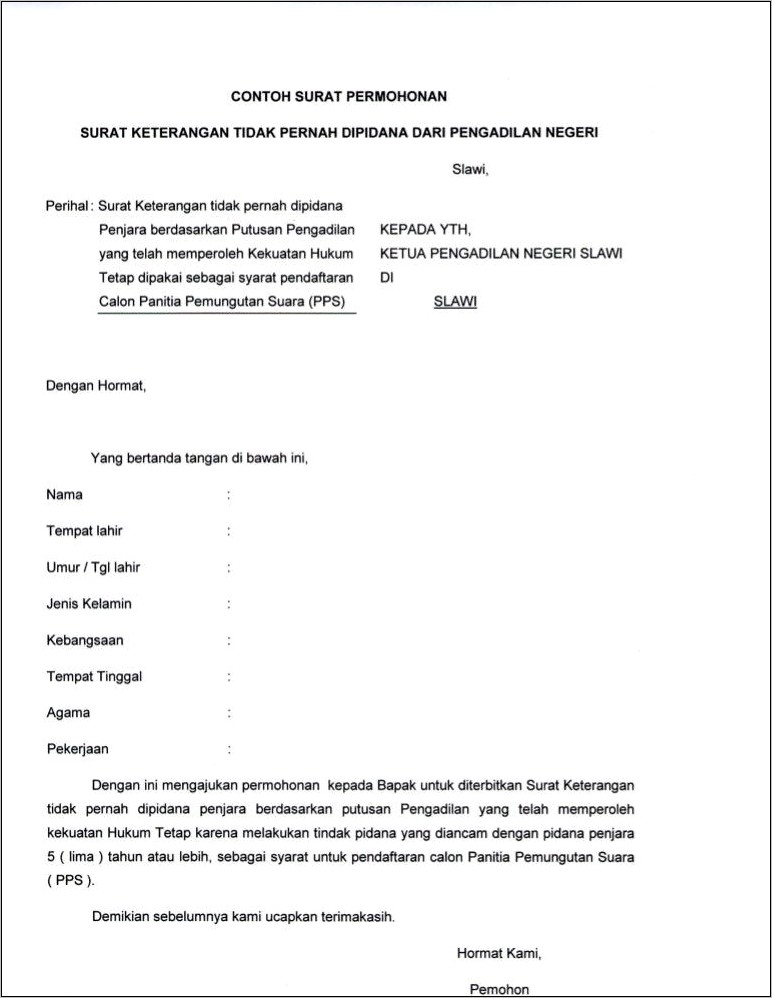 CONTOH SURAT PERMOHONAN

SURAT KETERANGAN TIDAK PERNAH DIPIDANA DARI PENGADILAN NEGERI

Slawi,

Perihal : Surat Keterangan tidak pernah dipidana Penjara berdasarkan Putusan Pengadilan yang telah memperoleh Kekuatan Hukum Tetap dipakai sebagai syarat pendaftaran Calon Panitia Pemungutan Suara (PPS)

KEPADA YTH,
KETUA PENGADILAN NEGERI SLAWI
DI
SLAWI

Dengan Hormat,

Yang bertanda tangan di bawah ini,

Nama :

Tempat lahir :

Umur / Tgl lahir :

Jenis Kelamin :

Kebangsaan :

Tempat Tinggal :

Agama :

Pekerjaan :

Dengan ini mengajukan permohonan kepada Bapak untuk diterbitkan Surat Keterangan tidak pernah dipidana penjara berdasarkan putusan Pengadilan yang telah memperoleh kekuatan Hukum Tetap karena melakukan tindak pidana yang diancam dengan pidana penjara 5 ( lima ) tahun atau lebih, sebagai syarat untuk pendaftaran calon Panitia Pemungutan Suara ( PPS ).

Demikian sebelumnya kami ucapkan terimakasih.

Hormat Kami,

Pemohon